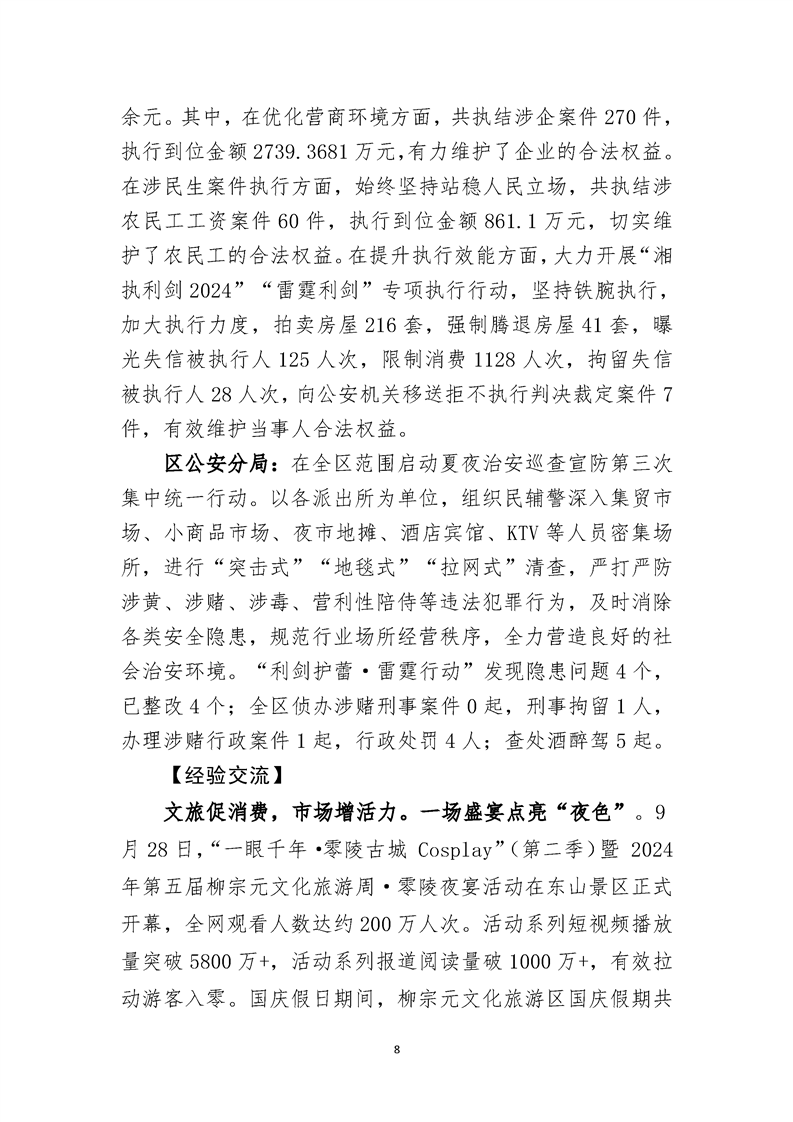 余元。其中，在优化营商环境方面，共执结涉企案件 270 件，执行到位金额 2739.3681 万元，有力维护了企业的合法权益。在涉民生案件执行方面，始终坚持站稳人民立场，共执结涉农民工工资案件 60 件，执行到位金额 861.1 万元，切实维护了农民工的合法权益。在提升执行效能方面，大力开展“湘执利剑 2024”“雷霆利剑”专项执行行动，坚持铁腕执行，加大执行力度，拍卖房屋 216 套，强制腾退房屋 41 套，曝光失信被执行人 125 人次，限制消费 1128 人次，拘留失信被执行人 28 人次，向公安机关移送拒不执行判决裁定案件 7 件，有效维护当事人合法权益。

区公安分局：在全区范围启动夏夜治安巡查宣防第三次集中统一行动。以各派出所为单位，组织民辅警深入集贸市场、小商品市场、夜市地摊、酒店宾馆、KTV 等人员密集场所，进行“突击式”“地毯式”“拉网式”清查，严打严防涉黄、涉赌、涉毒、营利性陪侍等违法犯罪行为，及时消除各类安全隐患，规范行业场所经营秩序，全力营造良好的社会治安环境。“利剑护蕾·雷霆行动”发现隐患问题 4 个，已整改 4 个；全区侦办涉赌刑事案件 0 起，刑事拘留 1 人，办理涉赌行政案件 1 起，行政处罚 4 人；查处酒醉驾 5 起。

【经验交流】

文旅促消费，市场增活力。一场盛宴点亮“夜色”。9 月 28 日，“一眼千年·零陵古城 Cosplay”（第二季）暨 2024 年第五届柳宗元文化旅游周·零陵夜宴活动在东山景区正式开幕，全网观看人数达约 200 万人次。活动系列短视频播放量突破 5800 万+，活动系列报道阅读量破 1000 万+，有效拉动游客入零。国庆假日期间，柳宗元文化旅游区国庆假期共

8